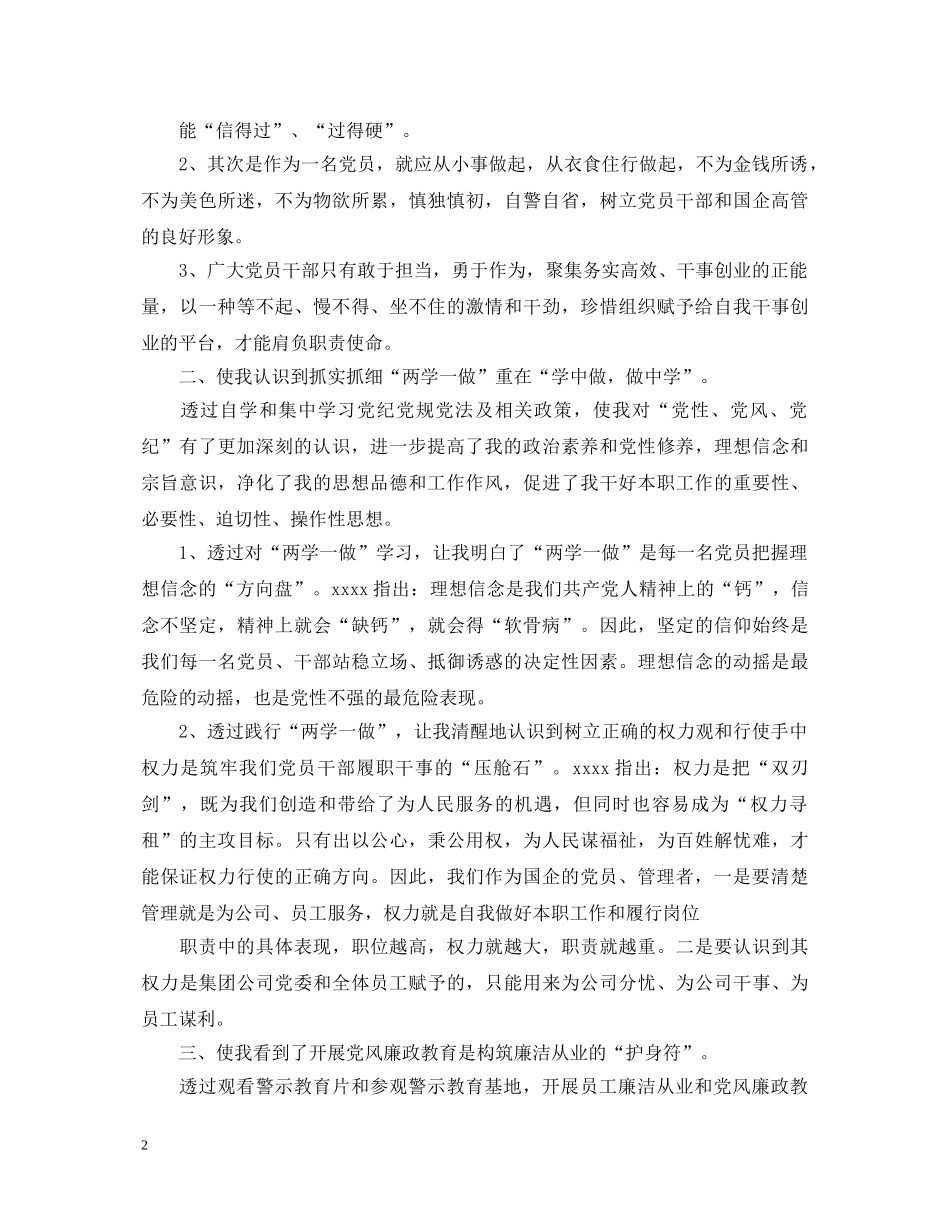 能“信得过”、“过得硬”。

2、其次是作为一名党员，就应从小事做起，从衣食住行做起，不为金钱所诱，不为美色所迷，不为物欲所累，慎独慎初，自警自省，树立党员干部和国企高管的良好形象。

3、广大党员干部只有敢于担当，勇于作为，聚集务实高效、干事创业的正能量，以一种等不起、慢不得、坐不住的激情和干劲，珍惜组织赋予给自我干事创业的平台，才能肩负职责使命。

二、使我认识到抓实抓细“两学一做”重在“学中做，做中学”。

透过自学和集中学习党纪党规党法及相关政策，使我对“党性、党风、党纪”有了更加深刻的认识，进一步提高了我的政治素养和党性修养，理想信念和宗旨意识，净化了我的思想品德和工作作风，促进了我干好本职工作的重要性、必要性、迫切性、操作性思想。

1、透过对“两学一做”学习，让我明白了“两学一做”是每一名党员把握理想信念的“方向盘”。xxxx 指出：理想信念是我们共产党人精神上的“钙”，信念不坚定，精神上就会“缺钙”，就会得“软骨病”。因此，坚定的信仰始终是我们每一名党员、干部站稳立场、抵御诱惑的决定性因素。理想信念的动摇是最危险的动摇，也是党性不强的最危险表现。

2、透过践行“两学一做”，让我清醒地认识到树立正确的权力观和行使手中权力是筑牢我们党员干部履职干事的“压舱石”。xxxx 指出：权力是把“双刃剑”，既为我们创造和带给了为人民服务的机遇，但同时也容易成为“权力寻租”的主攻目标。只有出以公心，秉公用权，为人民谋福祉，为百姓解忧难，才能保证权力行使的正确方向。因此，我们作为国企的党员、管理者，一是要清楚管理就是为公司、员工服务，权力就是自我做好本职工作和履行岗位

职责中的具体表现，职位越高，权力就越大，职责就越重。二是要认识到其权力是集团公司党委和全体员工赋予的，只能用来为公司分忧、为公司干事、为员工谋利。

三、使我看到了开展党风廉政教育是构筑廉洁从业的“护身符”。

透过观看警示教育片和参观警示教育基地，开展员工廉洁从业和党风廉政教

2